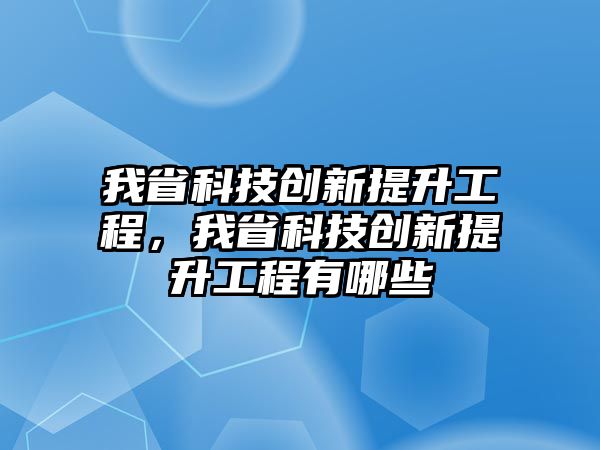 我省科技创新提升工程，我省科技创新提升工程有哪些